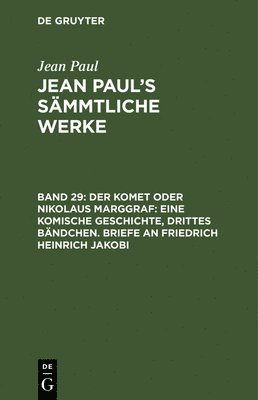 DE GRUYTER

Jean Paul

JEAN PAUL'S SÄMMTLICHE WERKE

BAND 29: DER KOMET ODER NIKOLAUS MARGGRAF: EINE KOMISCHE GESCHICHTE, DRITTES BÄNDCHEN. BRIEFE AN FRIEDRICH HEINRICH JAKOBI

DE
G